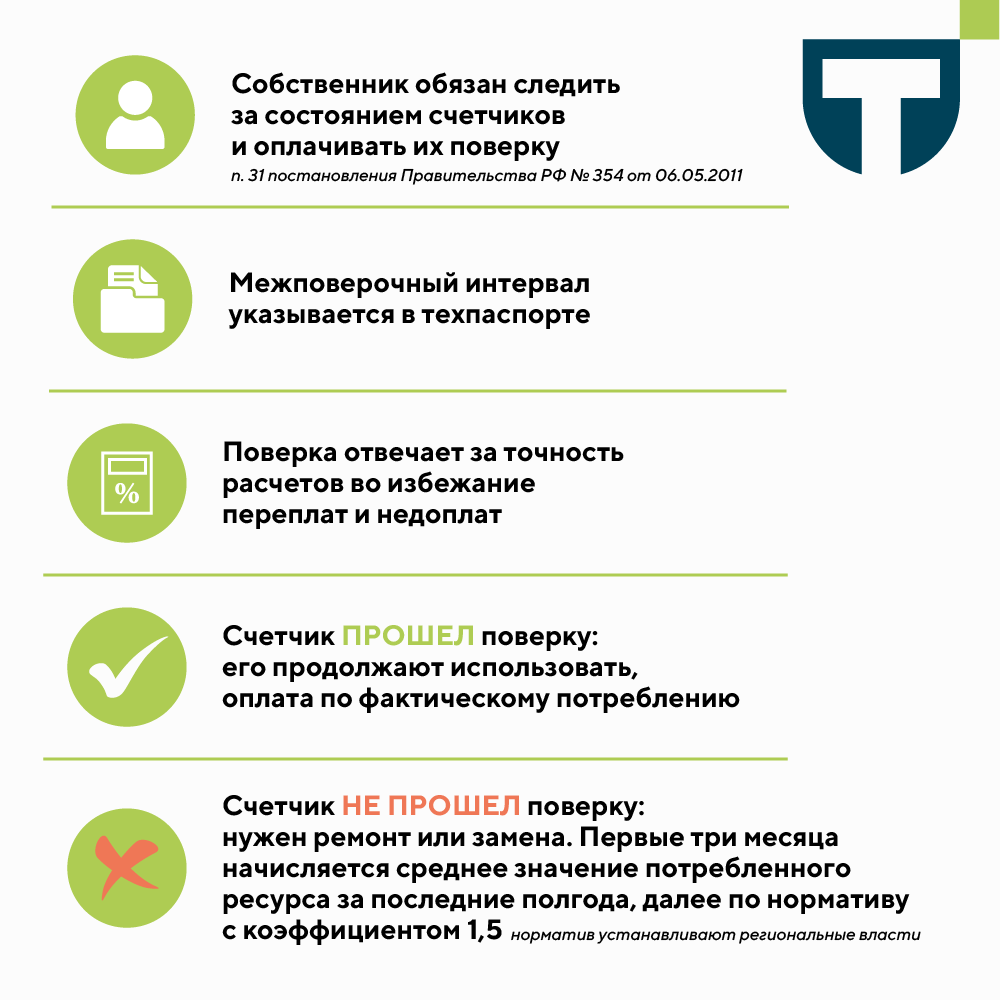 Собственник обязан следить за состоянием счетчиков и оплачивать их поверку
п. 31 постановления Правительства РФ № 354 от 06.05.2011

Межповерочный интервал указывается в техпаспорте

%

Поверка отвечает за точность расчетов во избежание переплат и недоплат

Счетчик ПРОШЕЛ поверку: его продолжают использовать, оплата по фактическому потреблению

Счетчик НЕ ПРОШЕЛ поверку: нужен ремонт или замена. Первые три месяца начисляется среднее значение потребленного ресурса за последние полгода, далее по нормативу с коэффициентом 1,5 норматив устанавливают региональные власти